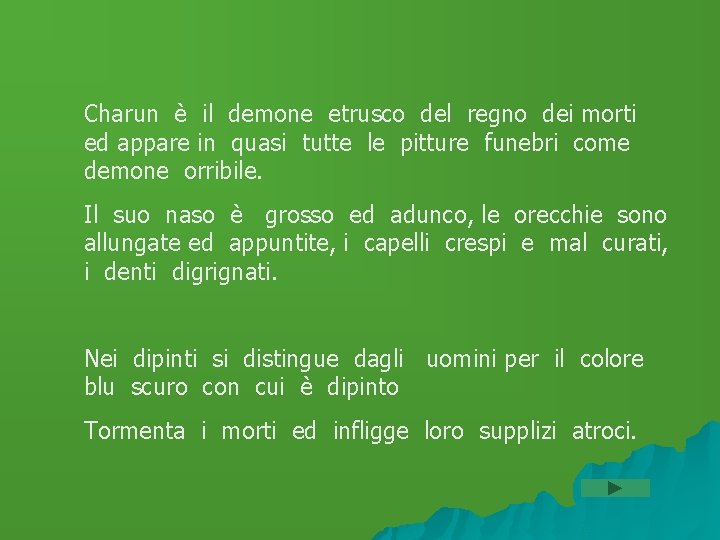 Charun è il demone etrusco del regno dei morti ed appare in quasi tutte le pitture funebri come demone orribile.

Il suo naso è grosso ed adunco, le orecchie sono allungate ed appuntite, i capelli crespi e mal curati, i denti digrignati.

Nei dipinti si distingue dagli uomini per il colore blu scuro con cui è dipinto

Tormenta i morti ed infligge loro supplizi atroci.